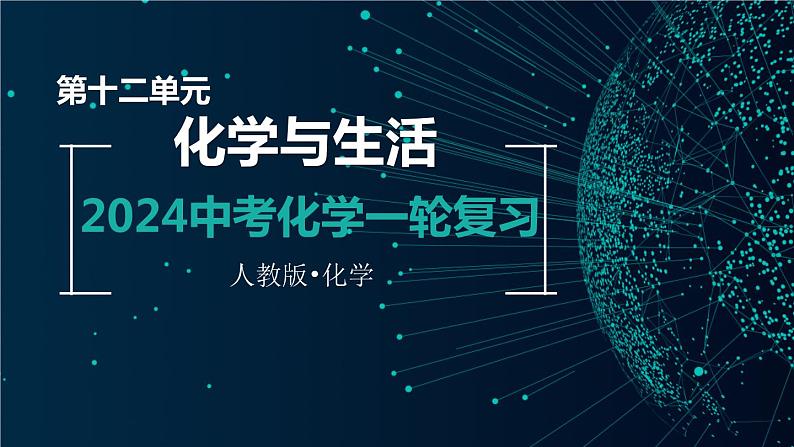 第十二单元

化学与生活

2024中考化学一轮复习

人教版•化学